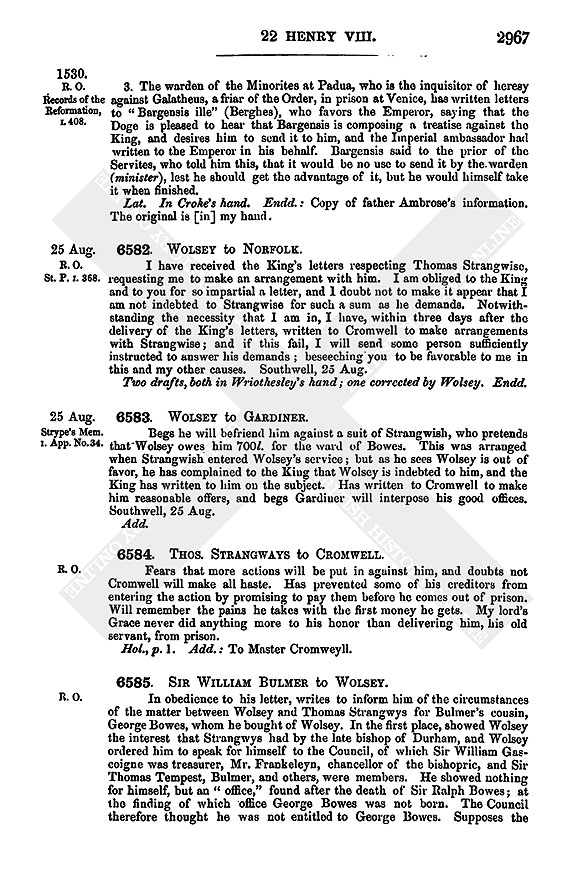 22 HENRY VIII. 2967

1530.
R. O.
Records of the Reformation, I. 408.

3. The warden of the Minorites at Padua, who is the inquisitor of heresy against Galatheus, a friar of the Order, in prison at Venice, has written letters to "Bargensis ille" (Berghes), who favors the Emperor, saying that the Doge is pleased to hear that Bargensis is composing a treatise against the King, and desires him to send it to him, and the Imperial ambassador had written to the Emperor in his behalf. Bargensis said to the prior of the Servites, who told him this, that it would be no use to send it by the warden (minister), lest he should get the advantage of it, but he would himself take it when finished.

Lat. In Croke's hand. Endd.: Copy of father Ambrose's information. The original is [in] my hand.

25 Aug.
R. O.
St. P. I. 368.

6582. WOLSEY to NORFOLK.

I have received the King's letters respecting Thomas Strangwise, requesting me to make an arrangement with him. I am obliged to the King and to you for so impartial a letter, and I doubt not to make it appear that I am not indebted to Strangwise for such a sum as he demands. Notwithstanding the necessity that I am in, I have, within three days after the delivery of the King's letters, written to Cromwell to make arrangements with Strangwise; and if this fail, I will send some person sufficiently instructed to answer his demands; beseeching you to be favorable to me in this and my other causes. Southwell, 25 Aug.

Two drafts, both in Wriothesley's hand; one corrected by Wolsey. Endd.

25 Aug.
Strype's Mem. I. App. No. 34.

6583. WOLSEY to GARDINER.

Begs he will befriend him against a suit of Strangwish, who pretends that Wolsey owes him 700l. for the ward of Bowes. This was arranged when Strangwish entered Wolsey's service; but as he sees Wolsey is out of favor, he has complained to the King that Wolsey is indebted to him, and the King has written to him on the subject. Has written to Cromwell to make him reasonable offers, and begs Gardiner will interpose his good offices. Southwell, 25 Aug.

Add.

R. O.

6584. THOS. STRANGWAYS to CROMWELL.

Fears that more actions will be put in against him, and doubts not Cromwell will make all haste. Has prevented some of his creditors from entering the action by promising to pay them before he comes out of prison. Will remember the pains he takes with the first money he gets. My lord's Grace never did anything more to his honor than delivering him, his old servant, from prison.

Hol., p. 1. Add.: To Master Cromweyll.

R. O.

6585. SIR WILLIAM BULMER to WOLSEY.

In obedience to his letter, writes to inform him of the circumstances of the matter between Wolsey and Thomas Strangwys for Bulmer's cousin, George Bowes, whom he bought of Wolsey. In the first place, showed Wolsey the interest that Strangwys had by the late bishop of Durham, and Wolsey ordered him to speak for himself to the Council, of which Sir William Gascoigne was treasurer, Mr. Frankeleyn, chancellor of the bishopric, and Sir Thomas Tempest, Bulmer, and others, were members. He showed nothing for himself, but an "office," found after the death of Sir Ralph Bowes; at the finding of which office George Bowes was not born. The Council therefore thought he was not entitled to George Bowes. Supposes the